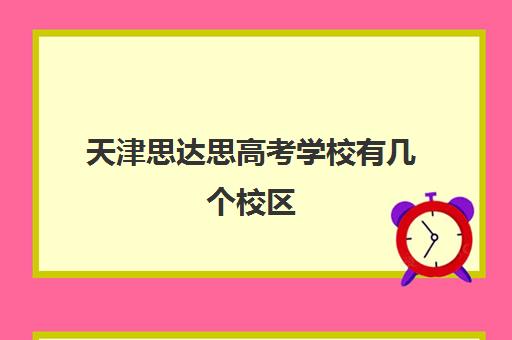 天津思达思高考学校有几个校区